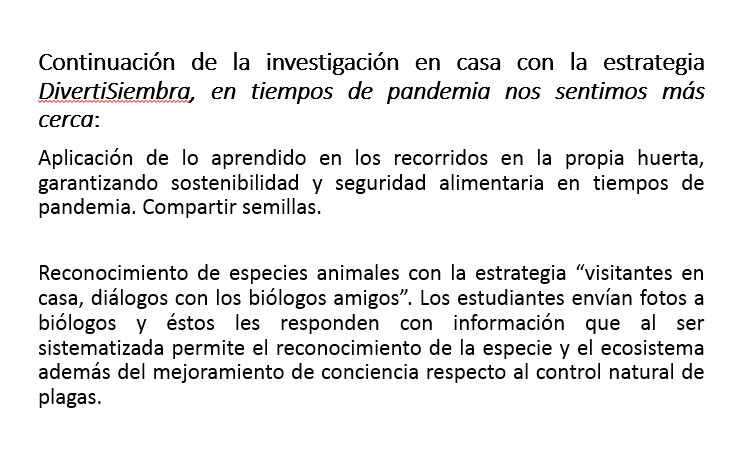 Continuación de la investigación en casa con la estrategia DivertiSiembra, en tiempos de pandemia nos sentimos más cerca:

Aplicación de lo aprendido en los recorridos en la propia huerta, garantizando sostenibilidad y seguridad alimentaria en tiempos de pandemia. Compartir semillas.

Reconocimiento de especies animales con la estrategia “visitantes en casa, diálogos con los biólogos amigos”. Los estudiantes envían fotos a biólogos y éstos les responden con información que al ser sistematizada permite el reconocimiento de la especie y el ecosistema además del mejoramiento de conciencia respecto al control natural de plagas.